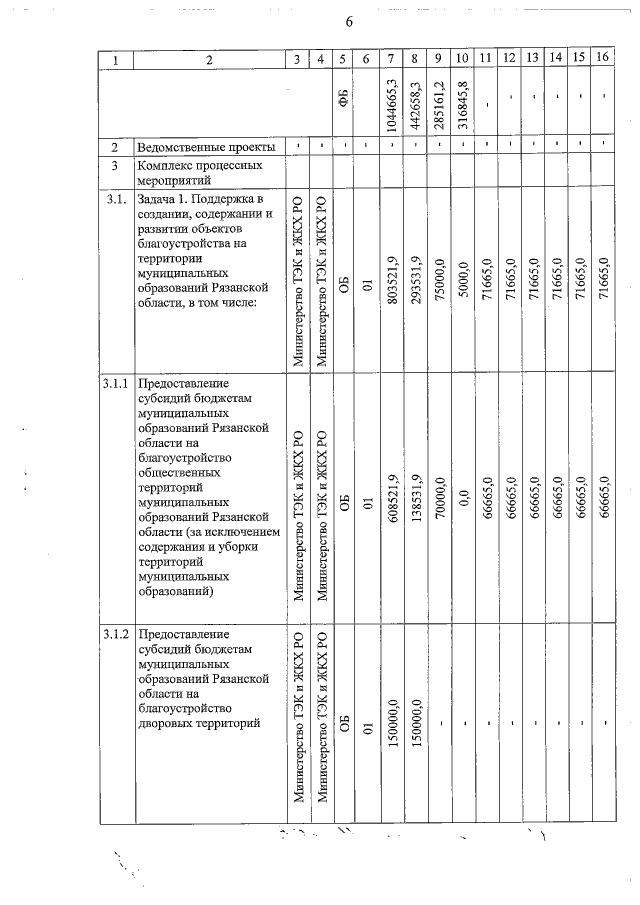 6

| 1 | 2 | 3 | 4 | 5 | 6 | 7 | 8 | 9 | 10 | 11 | 12 | 13 | 14 | 15 | 16 |
|---|---|---|---|---|---|---|---|---|---|---|---|---|---|---|---|
| | | | | ФБ | - | 1044665,3 | 442658,3 | 285161,2 | 316845,8 | - | - | - | - | - | - |
| 2 | Ведомственные проекты | - | - | - | - | - | - | - | - | - | - | - | - | - | - |
| 3 | Комплекс процессных мероприятий | | | | | | | | | | | | | | |
| 3.1. | Задача 1. Поддержка в создании, содержании и развитии объектов благоустройства на территории муниципальных образований Рязанской области, в том числе: | Министерство ТЭК и ЖКХ РО | Министерство ТЭК и ЖКХ РО | ОБ | 01 | 803521,9 | 293531,9 | 75000,0 | 5000,0 | 71665,0 | 71665,0 | 71665,0 | 71665,0 | 71665,0 | 71665,0 |
| 3.1.1 | Предоставление субсидий бюджетам муниципальных образований Рязанской области на благоустройство общественных территорий муниципальных образований Рязанской области (за исключением содержания и уборки территорий муниципальных образований) | Министерство ТЭК и ЖКХ РО | Министерство ТЭК и ЖКХ РО | ОБ | 01 | 608521,9 | 138531,9 | 70000,0 | 0,0 | 66665,0 | 66665,0 | 66665,0 | 66665,0 | 66665,0 | 66665,0 |
| 3.1.2 | Предоставление субсидий бюджетам муниципальных образований Рязанской области на благоустройство дворовых территорий | Министерство ТЭК и ЖКХ РО | Министерство ТЭК и ЖКХ РО | ОБ | 01 | 150000,0 | 150000,0 | - | - | - | - | - | - | - | - |